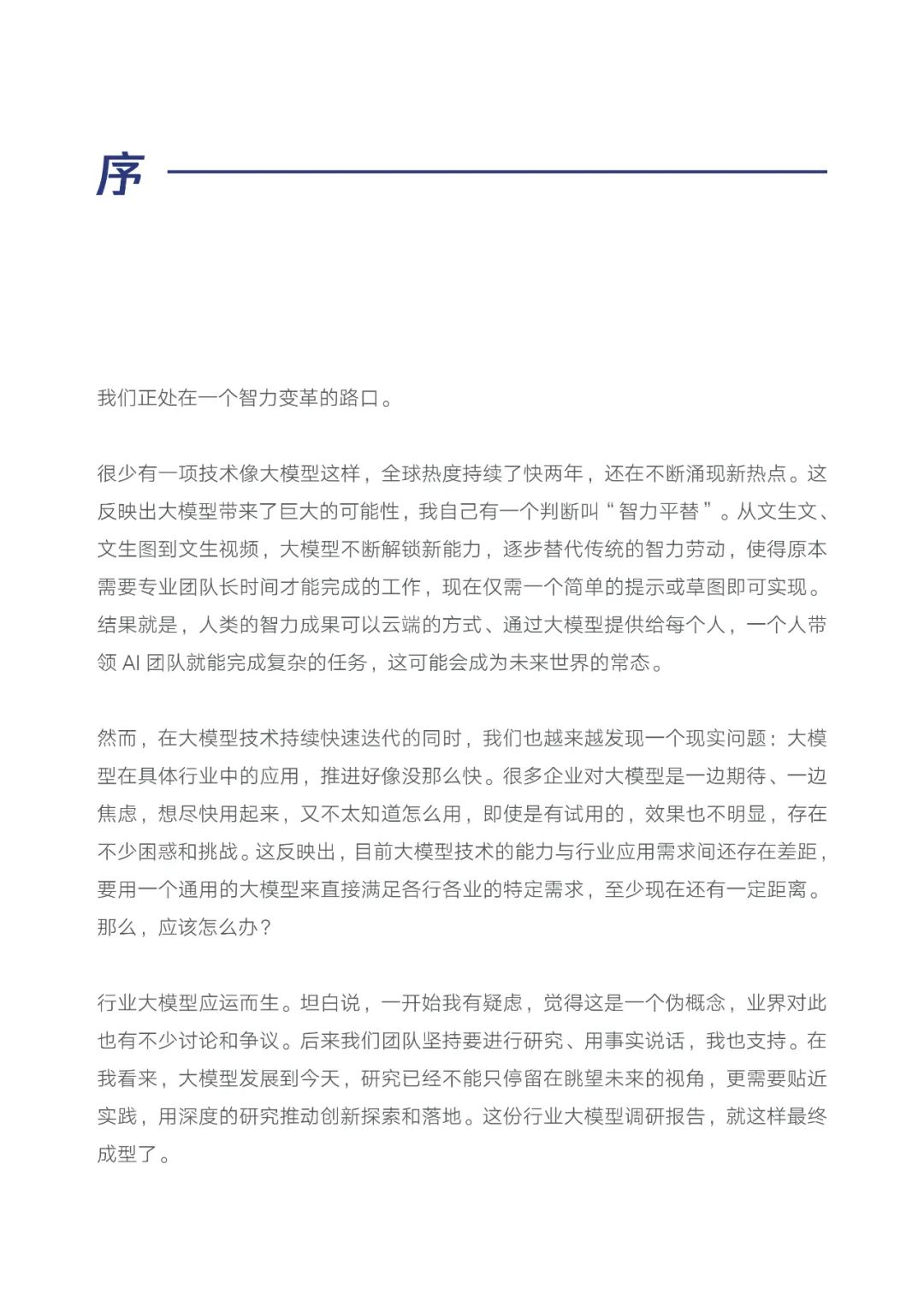 序

我们正处在一个智力变革的路口。

很少有一项技术像大模型这样，全球热度持续了快两年，还在不断涌现新热点。这反映出大模型带来了巨大的可能性，我自己有一个判断叫“智力平替”。从文生文、文生图到文生视频，大模型不断解锁新能力，逐步替代传统的智力劳动，使得原本需要专业团队长时间才能完成的工作，现在仅需一个简单的提示或草图即可实现。结果就是，人类的智力成果可以云端的方式、通过大模型提供给每个人，一个人带领 AI 团队就能完成复杂的任务，这可能会成为未来世界的常态。

然而，在大模型技术持续快速迭代的同时，我们也越来越发现一个现实问题：大模型在具体行业中的应用，推进好像没那么快。很多企业对大模型是一边期待、一边焦虑，想尽快用起来，又不太知道怎么用，即使是有试用的，效果也不明显，存在不少困惑和挑战。这反映出，目前大模型技术的能力与行业应用需求间还存在差距，要用一个通用的大模型来直接满足各行各业的特定需求，至少现在还有一定距离。那么，应该怎么办？

行业大模型应运而生。坦白说，一开始我有疑虑，觉得这是一个伪概念，业界对此也有不少讨论和争议。后来我们团队坚持要进行研究、用事实说话，我也支持。在我看来，大模型发展到今天，研究已经不能只停留在眺望未来的视角，更需要贴近实践，用深度的研究推动创新探索和落地。这份行业大模型调研报告，就这样最终成型了。